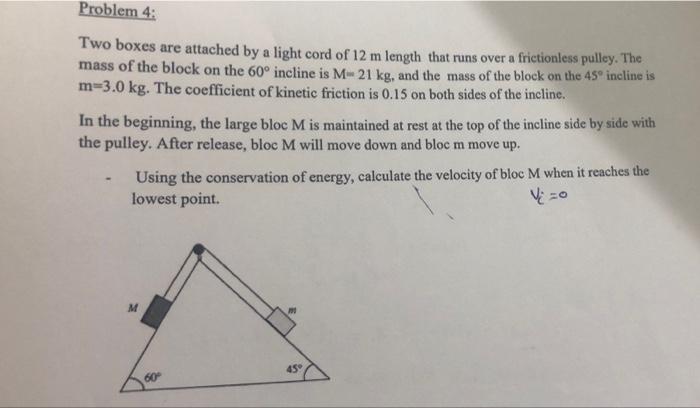 Problem 4:

Two boxes are attached by a light cord of 12 m length that runs over a frictionless pulley. The mass of the block on the 60° incline is M= 21 kg, and the mass of the block on the 45° incline is m=3.0 kg. The coefficient of kinetic friction is 0.15 on both sides of the incline.

In the beginning, the large bloc M is maintained at rest at the top of the incline side by side with the pulley. After release, bloc M will move down and bloc m move up.

- Using the conservation of energy, calculate the velocity of bloc M when it reaches the lowest point.

$V_i = 0$

M

m

60°

45°